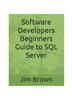 Software Developers Beginners Guide to SQL Server

Jim Brown